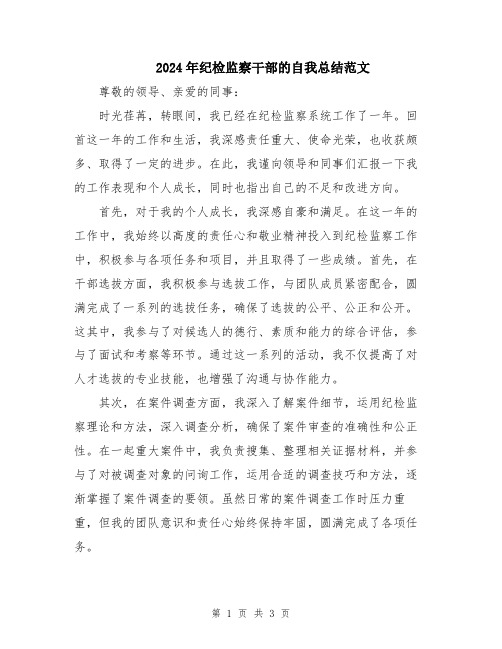 2024年纪检监察干部的自我总结范文

尊敬的领导、亲爱的同事：

时光荏苒，转眼间，我已经在纪检监察系统工作了一年。回首这一年的工作和生活，我深感责任重大、使命光荣，也收获颇多、取得了一定的进步。在此，我谨向领导和同事们汇报一下我的工作表现和个人成长，同时也指出自己的不足和改进方向。

首先，对于我的个人成长，我深感自豪和满足。在这一年的工作中，我始终以高度的责任心和敬业精神投入到纪检监察工作中，积极参与各项任务和项目，并且取得了一些成绩。首先，在干部选拔方面，我积极参与选拔工作，与团队成员紧密配合，圆满完成了一系列的选拔任务，确保了选拔的公平、公正和公开。这其中，我参与了对候选人的德行、素质和能力的综合评估，参与了面试和考察等环节。通过这一系列的活动，我不仅提高了对人才选拔的专业技能，也增强了沟通与协作能力。

其次，在案件调查方面，我深入了解案件细节，运用纪检监察理论和方法，深入调查分析，确保了案件审查的准确性和公正性。在一起重大案件中，我负责搜集、整理相关证据材料，并参与了对被调查对象的问询工作，运用合适的调查技巧和方法，逐渐掌握了案件调查的要领。虽然日常的案件调查工作时压力重重，但我的团队意识和责任心始终保持牢固，圆满完成了各项任务。

第 1 页 共 3 页